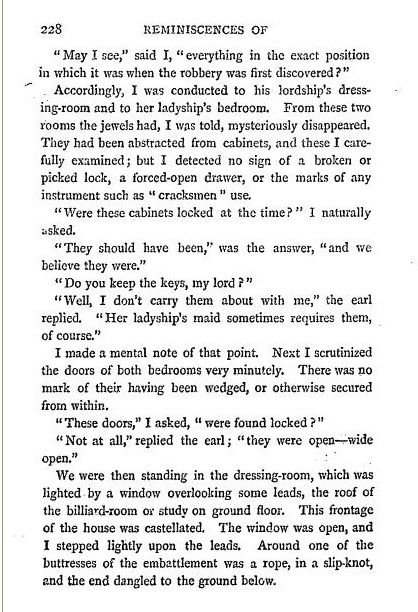 228 REMINISCENCES OF

"May I see," said I, "everything in the exact position in which it was when the robbery was first discovered?"

Accordingly, I was conducted to his lordship's dressing-room and to her ladyship's bedroom. From these two rooms the jewels had, I was told, mysteriously disappeared. They had been abstracted from cabinets, and these I carefully examined; but I detected no sign of a broken or picked lock, a forced-open drawer, or the marks of any instrument such as "cracksmen" use.

"Were these cabinets locked at the time?" I naturally asked.

"They should have been," was the answer, "and we believe they were."

"Do you keep the keys, my lord?"

"Well, I don't carry them about with me," the earl replied. "Her ladyship's maid sometimes requires them, of course."

I made a mental note of that point. Next I scrutinized the doors of both bedrooms very minutely. There was no mark of their having been wedged, or otherwise secured from within.

"These doors," I asked, "were found locked?"

"Not at all," replied the earl; "they were open—wide open."

We were then standing in the dressing-room, which was lighted by a window overlooking some leads, the roof of the billiard-room or study on ground floor. This frontage of the house was castellated. The window was open, and I stepped lightly upon the leads. Around one of the buttresses of the embattlement was a rope, in a slip-knot, and the end dangled to the ground below.